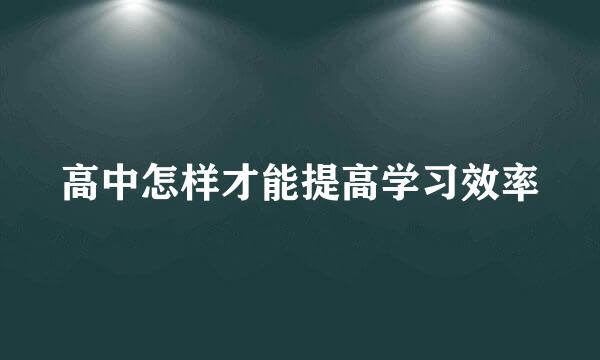 高中怎样才能提高学习效率